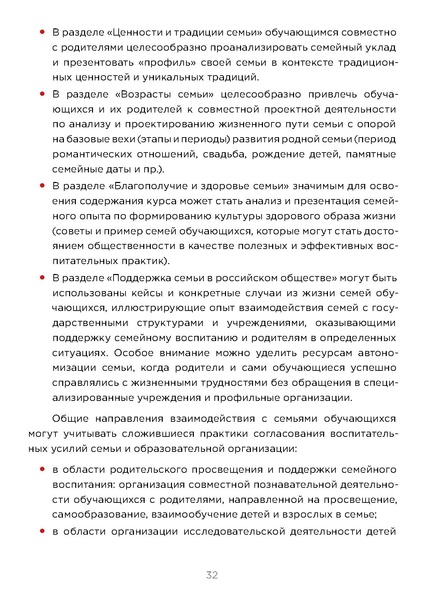 • В разделе «Ценности и традиции семьи» обучающимся совместно с родителями целесообразно проанализировать семейный уклад и презентовать «профиль» своей семьи в контексте традиционных ценностей и уникальных традиций.

• В разделе «Возрасты семьи» целесообразно привлечь обучающихся и их родителей к совместной проектной деятельности по анализу и проектированию жизненного пути семьи с опорой на базовые вехи (этапы и периоды) развития родной семьи (период романтических отношений, свадьба, рождение детей, памятные семейные даты и пр.).

• В разделе «Благополучие и здоровье семьи» значимым для освоения содержания курса может стать анализ и презентация семейного опыта по формированию культуры здорового образа жизни (советы и пример семей обучающихся, которые могут стать достоянием общественности в качестве полезных и эффективных воспитательных практик).

• В разделе «Поддержка семьи в российском обществе» могут быть использованы кейсы и конкретные случаи из жизни семей обучающихся, иллюстрирующие опыт взаимодействия семей с государственными структурами и учреждениями, оказывающими поддержку семейному воспитанию и родителям в определенных ситуациях. Особое внимание можно уделить ресурсам автономизации семьи, когда родители и сами обучающиеся успешно справлялись с жизненными трудностями без обращения в специализированные учреждения и профильные организации.

Общие направления взаимодействия с семьями обучающихся могут учитывать сложившиеся практики согласования воспитательных усилий семьи и образовательной организации:

• в области родительского просвещения и поддержки семейного воспитания: организация совместной познавательной деятельности обучающихся с родителями, направленной на просвещение, самообразование, взаимообучение детей и взрослых в семье;

• в области организации исследовательской деятельности детей

32